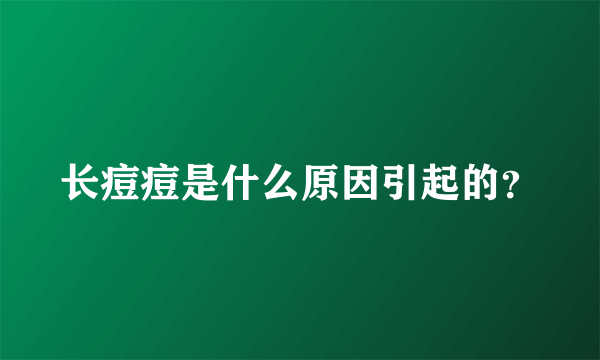 长痘痘是什么原因引起的?